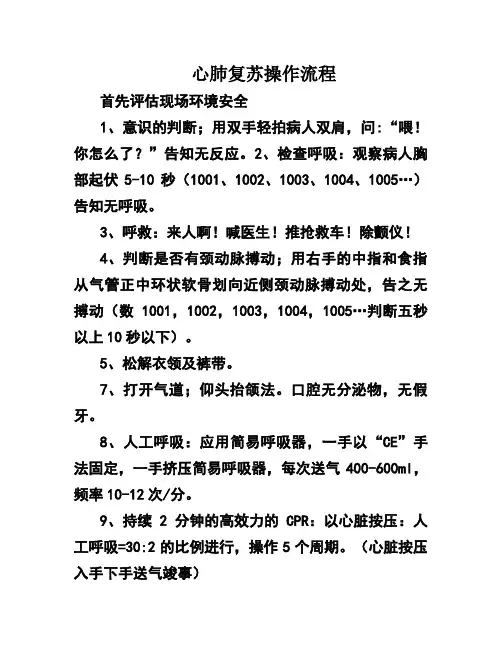 心肺复苏操作流程

首先评估现场环境安全

1、意识的判断；用双手轻拍病人双肩，问:“喂！你怎么了？”告知无反应。2、检查呼吸：观察病人胸部起伏 5-10 秒（1001、1002、1003、1004、1005…）告知无呼吸。

3、呼救：来人啊！喊医生！推抢救车！除颤仪！

4、判断是否有颈动脉搏动；用右手的中指和食指从气管正中环状软骨划向近侧颈动脉搏动处，告之无搏动（数 1001，1002，1003，1004，1005…判断五秒以上 10 秒以下）。

5、松解衣领及裤带。

7、打开气道；仰头抬颌法。口腔无分泌物，无假牙。

8、人工呼吸：应用简易呼吸器，一手以“CE”手法固定，一手挤压简易呼吸器，每次送气 400-600ml，频率 10-12 次/分。

9、持续 2 分钟的高效力的 CPR：以心脏按压：人工呼吸=30:2 的比例进行，操作 5 个周期。（心脏按压入手下手送气竣事）